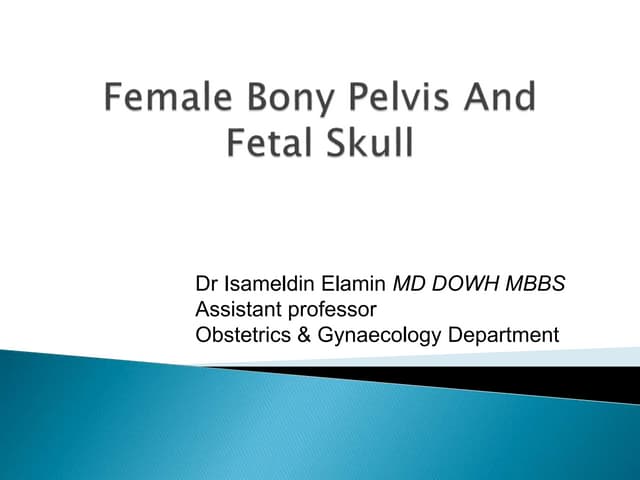 Female Bony Pelvis And Fetal Skull

Dr Isameldin Elamin MD DOWH MBBS
Assistant professor
Obstetrics & Gynaecology Department